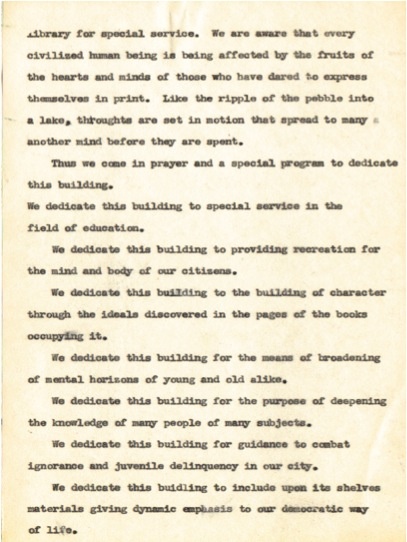 Library for special service. We are aware that every civilized human being is being affected by the fruits of the hearts and minds of those who have dared to express themselves in print. Like the ripple of the pebble into a lake, throughts are set in motion that spread to many a another mind before they are spent.

Thus we come in prayer and a special program to dedicate this building.

We dedicate this building to special service in the field of education.

We dedicate this building to providing recreation for the mind and body of our citizens.

We dedicate this building to the building of character through the ideals discovered in the pages of the books occupying it.

We dedicate this building for the means of broadening of mental horizons of young and old alike.

We dedicate this building for the purpose of deepening the knowledge of many people of many subjects.

We dedicate this building for guidance to combat ignorance and juvenile delinquency in our city.

We dedicate this buidling to include upon its shelves materials giving dynamic emphasis to our democratic way of life.